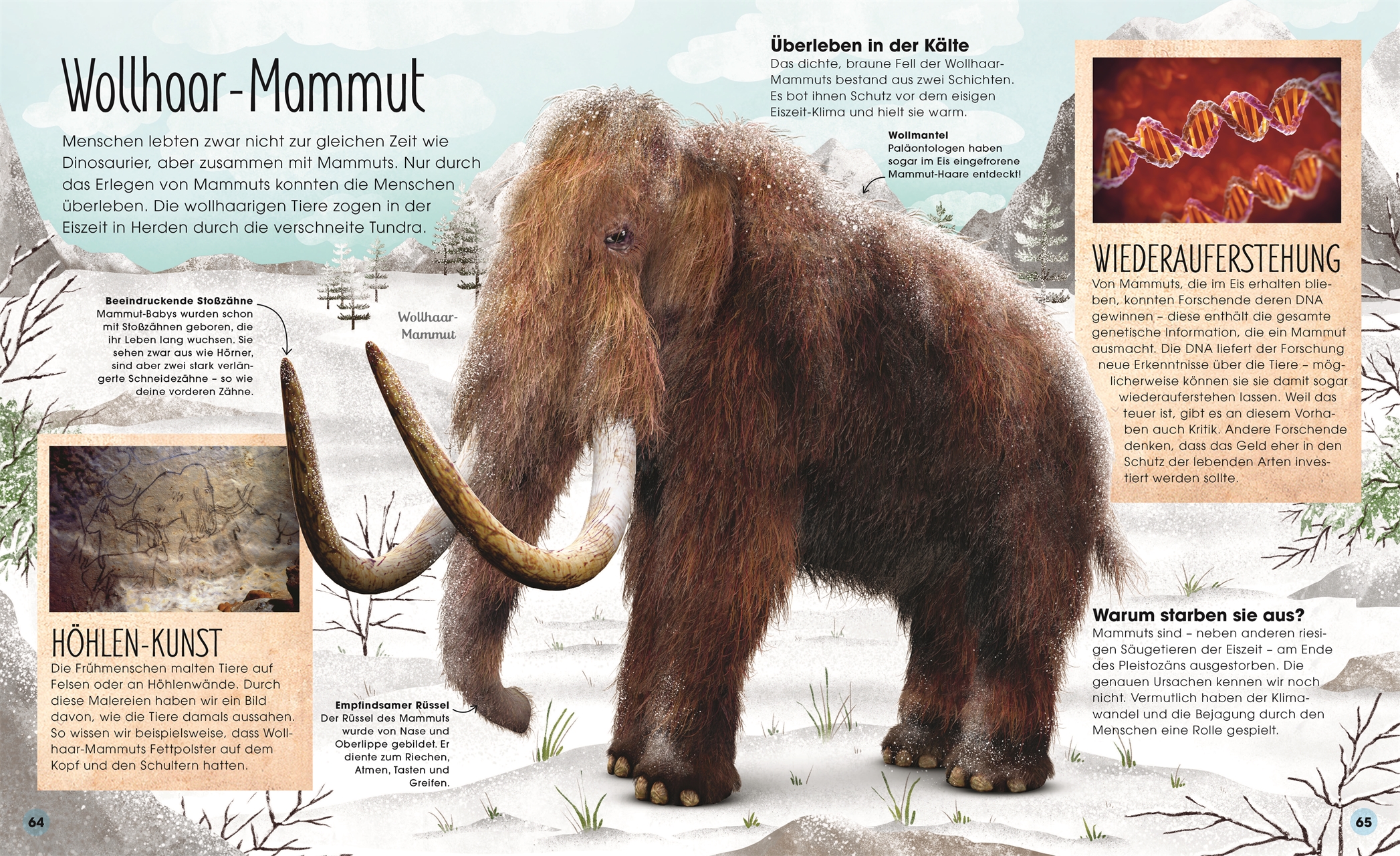 Wollhaar-Mammut

Menschen lebten zwar nicht zur gleichen Zeit wie Dinosaurier, aber zusammen mit Mammuts. Nur durch das Erlegen von Mammuts konnten die Menschen überleben. Die wollhaarigen Tiere zogen in der Eiszeit in Herden durch die verschneite Tundra.

Beeindruckende Stoßzähne
Mammut-Babys wurden schon mit Stoßzähnen geboren, die ihr Leben lang wuchsen. Sie sehen zwar aus wie Hörner, sind aber zwei stark verlängerte Schneidezähne – so wie deine vorderen Zähne.

Wollhaar-Mammut

HÖHLEN-KUNST
Die Frühmenschen malten Tiere auf Felsen oder an Höhlenwände. Durch diese Malereien haben wir ein Bild davon, wie die Tiere damals aussahen. So wissen wir beispielsweise, dass Wollhaar-Mammuts Fettpolster auf dem Kopf und den Schultern hatten.

Empfindsamer Rüssel
Der Rüssel des Mammuts wurde von Nase und Oberlippe gebildet. Er diente zum Riechen, Atmen, Tasten und Greifen.

64

Überleben in der Kälte
Das dichte, braune Fell der Wollhaar-Mammuts bestand aus zwei Schichten. Es bot ihnen Schutz vor dem eisigen Eiszeit-Klima und hielt sie warm.

Wollmantel
Paläontologen haben sogar im Eis eingefrorene Mammut-Haare entdeckt!

WIEDERAUFERSTEHUNG
Von Mammuts, die im Eis erhalten blieben, konnten Forschende deren DNA gewinnen – diese enthält die gesamte genetische Information, die ein Mammut ausmacht. Die DNA liefert der Forschung neue Erkenntnisse über die Tiere – möglicherweise können sie sie damit sogar wiederauferstehen lassen. Weil das teuer ist, gibt es an diesem Vorhaben auch Kritik. Andere Forschende denken, dass das Geld eher in den Schutz der lebenden Arten investiert werden sollte.

Warum starben sie aus?
Mammuts sind – neben anderen riesigen Säugetieren der Eiszeit – am Ende des Pleistozäns ausgestorben. Die genauen Ursachen kennen wir noch nicht. Vermutlich haben der Klimawandel und die Bejagung durch den Menschen eine Rolle gespielt.

65